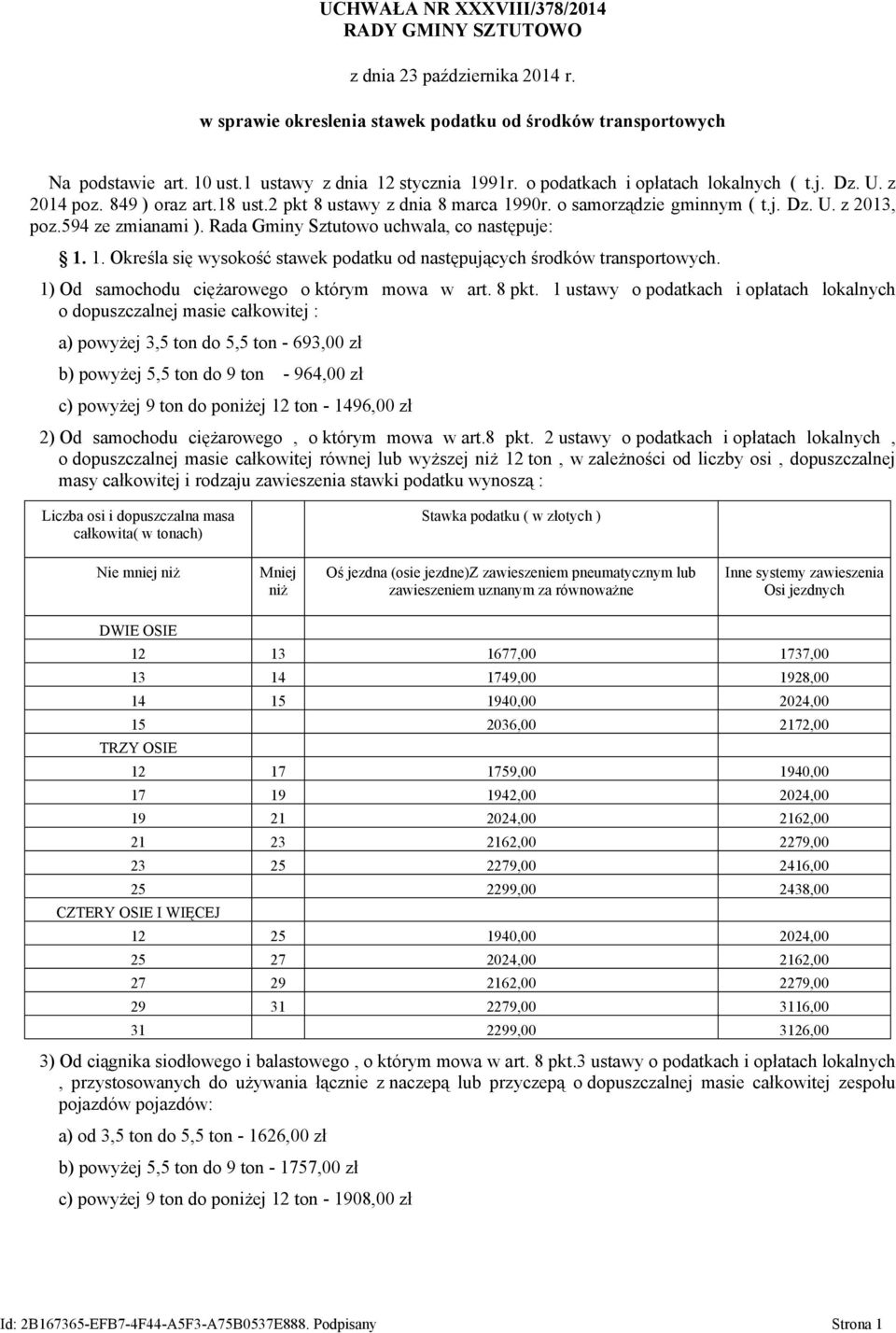 UCHWAŁA NR XXXVIII/378/2014
RADY GMINY SZTUTOWO

z dnia 23 października 2014 r.

w sprawie okreslenia stawek podatku od środków transportowych

Na podstawie art. 10 ust.1 ustawy z dnia 12 stycznia 1991r. o podatkach i opłatach lokalnych ( t.j. Dz. U. z 2014 poz. 849 ) oraz art.18 ust.2 pkt 8 ustawy z dnia 8 marca 1990r. o samorządzie gminnym ( t.j. Dz. U. z 2013, poz.594 ze zmianami ). Rada Gminy Sztutowo uchwala, co następuje:

§ 1. 1. Określa się wysokość stawek podatku od następujących środków transportowych.

1) Od samochodu ciężarowego o którym mowa w art. 8 pkt. 1 ustawy o podatkach i opłatach lokalnych o dopuszczalnej masie całkowitej :

a) powyżej 3,5 ton do 5,5 ton - 693,00 zł

b) powyżej 5,5 ton do 9 ton - 964,00 zł

c) powyżej 9 ton do poniżej 12 ton - 1496,00 zł

2) Od samochodu ciężarowego , o którym mowa w art.8 pkt. 2 ustawy o podatkach i opłatach lokalnych , o dopuszczalnej masie całkowitej równej lub wyższej niż 12 ton , w zależności od liczby osi , dopuszczalnej masy całkowitej i rodzaju zawieszenia stawki podatku wynoszą :

| Liczba osi i dopuszczalna masa całkowita( w tonach) | | Stawka podatku ( w złotych ) | |
|---|---|---|---|
| Nie mniej niż | Mniej niż | Oś jezdna (osie jezdne)Z zawieszeniem pneumatycznym lub zawieszeniem uznanym za równoważne | Inne systemy zawieszenia Osi jezdnych |
| DWIE OSIE | | | |
| 12 | 13 | 1677,00 | 1737,00 |
| 13 | 14 | 1749,00 | 1928,00 |
| 14 | 15 | 1940,00 | 2024,00 |
| 15 | | 2036,00 | 2172,00 |
| TRZY OSIE | | | |
| 12 | 17 | 1759,00 | 1940,00 |
| 17 | 19 | 1942,00 | 2024,00 |
| 19 | 21 | 2024,00 | 2162,00 |
| 21 | 23 | 2162,00 | 2279,00 |
| 23 | 25 | 2279,00 | 2416,00 |
| 25 | | 2299,00 | 2438,00 |
| CZTERY OSIE I WIĘCEJ | | | |
| 12 | 25 | 1940,00 | 2024,00 |
| 25 | 27 | 2024,00 | 2162,00 |
| 27 | 29 | 2162,00 | 2279,00 |
| 29 | 31 | 2279,00 | 3116,00 |
| 31 | | 2299,00 | 3126,00 |

3) Od ciągnika siodłowego i balastowego , o którym mowa w art. 8 pkt.3 ustawy o podatkach i opłatach lokalnych , przystosowanych do używania łącznie z naczepą lub przyczepą o dopuszczalnej masie całkowitej zespołu pojazdów pojazdów:

a) od 3,5 ton do 5,5 ton - 1626,00 zł

b) powyżej 5,5 ton do 9 ton - 1757,00 zł

c) powyżej 9 ton do poniżej 12 ton - 1908,00 zł

Id: 2B167365-EFB7-4F44-A5F3-A75B0537E888. Podpisany Strona 1